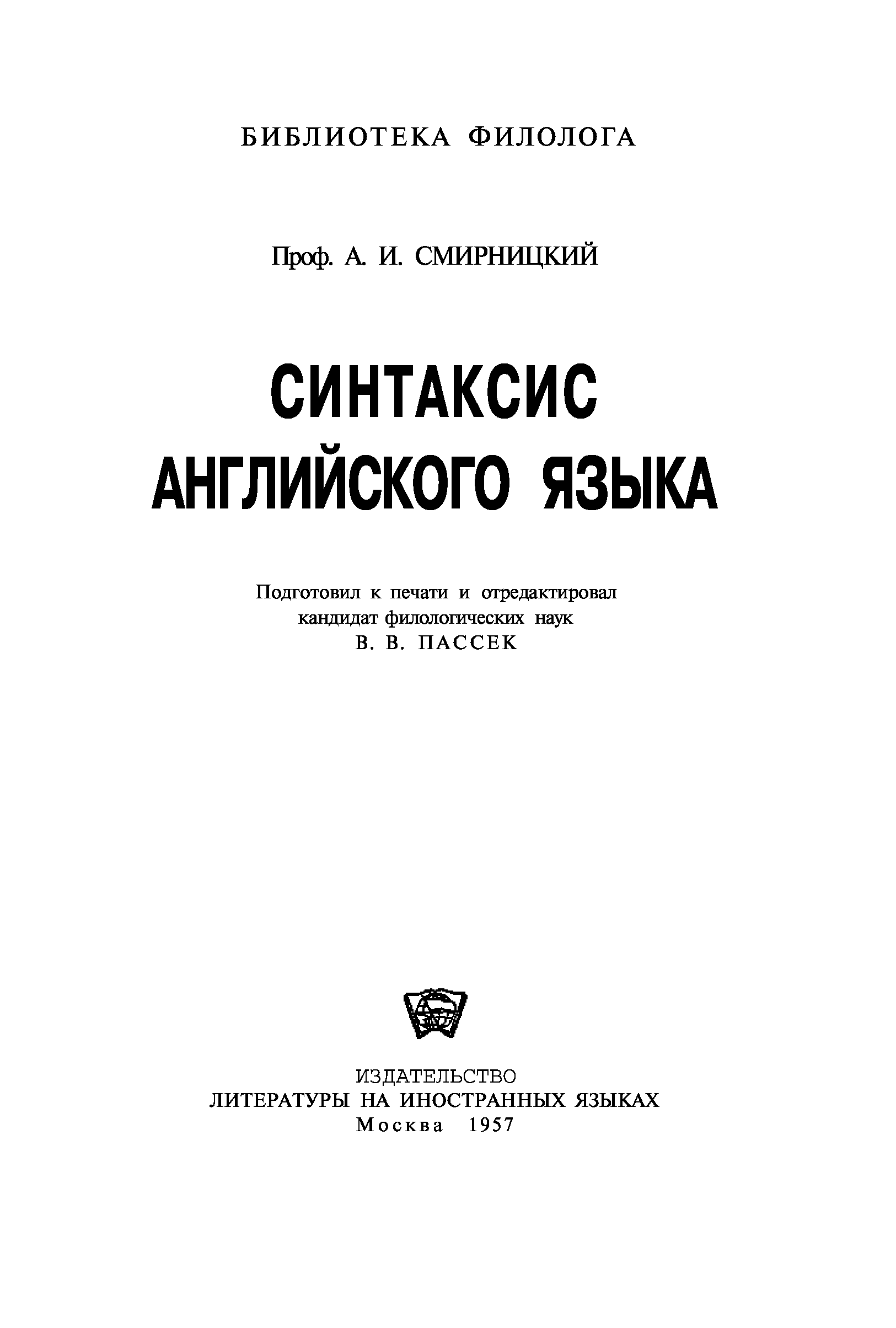 БИБЛИОТЕКА ФИЛОЛОГА

Проф. А. И. СМИРНИЦКИЙ

СИНТАКСИС
АНГЛИЙСКОГО ЯЗЫКА

Подготовил к печати и отредактировал
кандидат филологических наук
В. В. ПАССЕК

ИЗДАТЕЛЬСТВО
ЛИТЕРАТУРЫ НА ИНОСТРАННЫХ ЯЗЫКАХ
Москва 1957